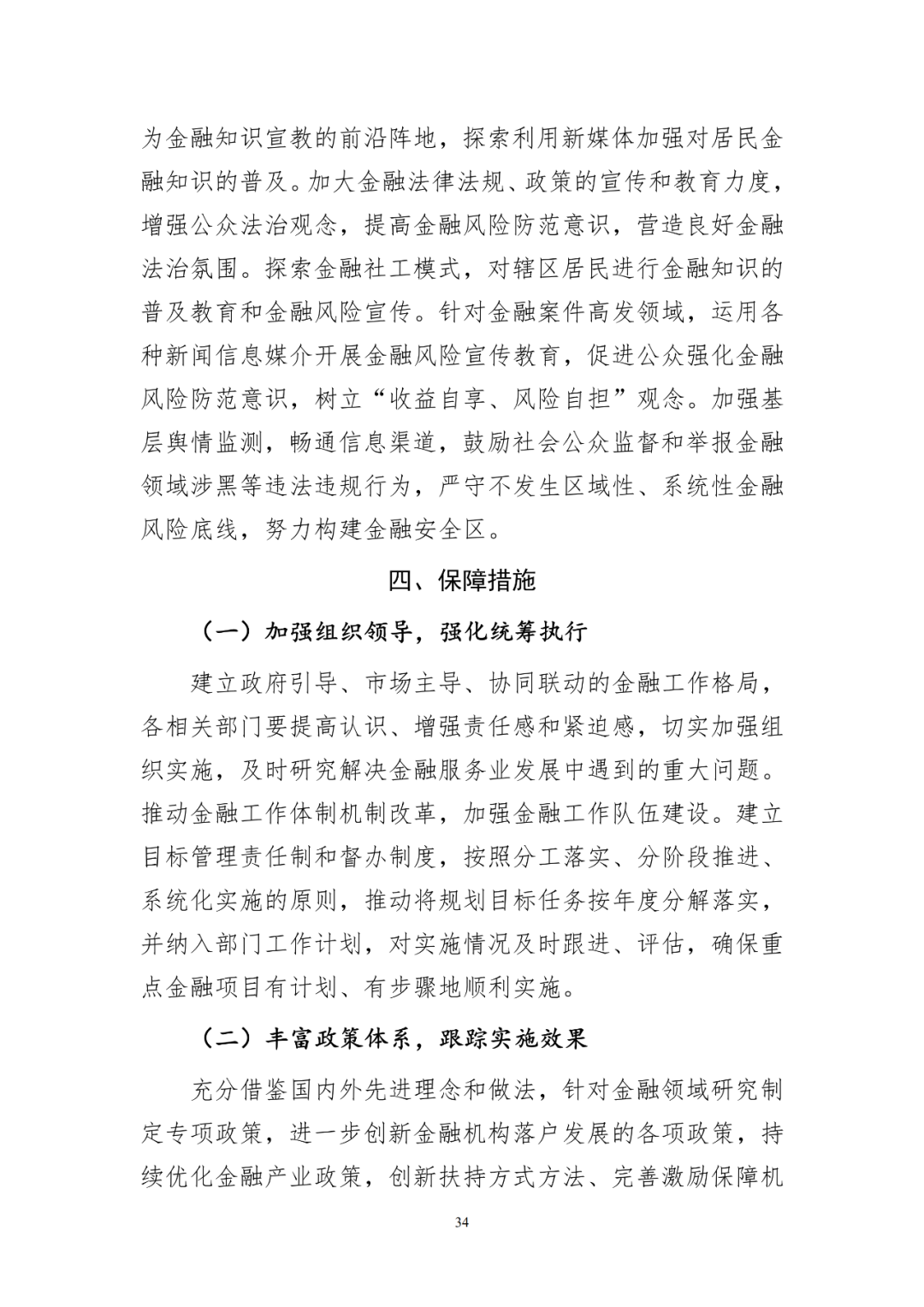 为金融知识宣教的前沿阵地，探索利用新媒体加强对居民金融知识的普及。加大金融法律法规、政策的宣传和教育力度，增强公众法治观念，提高金融风险防范意识，营造良好金融法治氛围。探索金融社工模式，对辖区居民进行金融知识的普及教育和金融风险宣传。针对金融案件高发领域，运用各种新闻信息媒介开展金融风险宣传教育，促进公众强化金融风险防范意识，树立“收益自享、风险自担”观念。加强基层舆情监测，畅通信息渠道，鼓励社会公众监督和举报金融领域涉黑等违法违规行为，严守不发生区域性、系统性金融风险底线，努力构建金融安全区。

四、保障措施

（一）加强组织领导，强化统筹执行

建立政府引导、市场主导、协同联动的金融工作格局，各相关部门要提高认识、增强责任感和紧迫感，切实加强组织实施，及时研究解决金融服务业发展中遇到的重大问题。推动金融工作体制机制改革，加强金融工作队伍建设。建立目标管理责任制和督办制度，按照分工落实、分阶段推进、系统化实施的原则，推动将规划目标任务按年度分解落实，并纳入部门工作计划，对实施情况及时跟进、评估，确保重点金融项目有计划、有步骤地顺利实施。

（二）丰富政策体系，跟踪实施效果

充分借鉴国内外先进理念和做法，针对金融领域研究制定专项政策，进一步创新金融机构落户发展的各项政策，持续优化金融产业政策，创新扶持方式方法、完善激励保障机

34